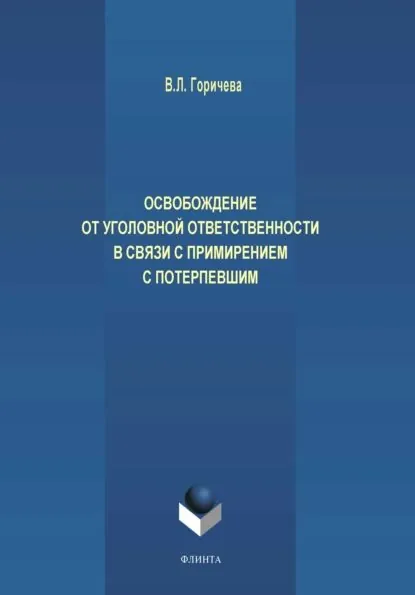 В.Л. Горичева

ОСВОБОЖДЕНИЕ
ОТ УГОЛОВНОЙ ОТВЕТСТВЕННОСТИ
В СВЯЗИ С ПРИМИРЕНИЕМ
С ПОТЕРПЕВШИМ

ФЛИНТА